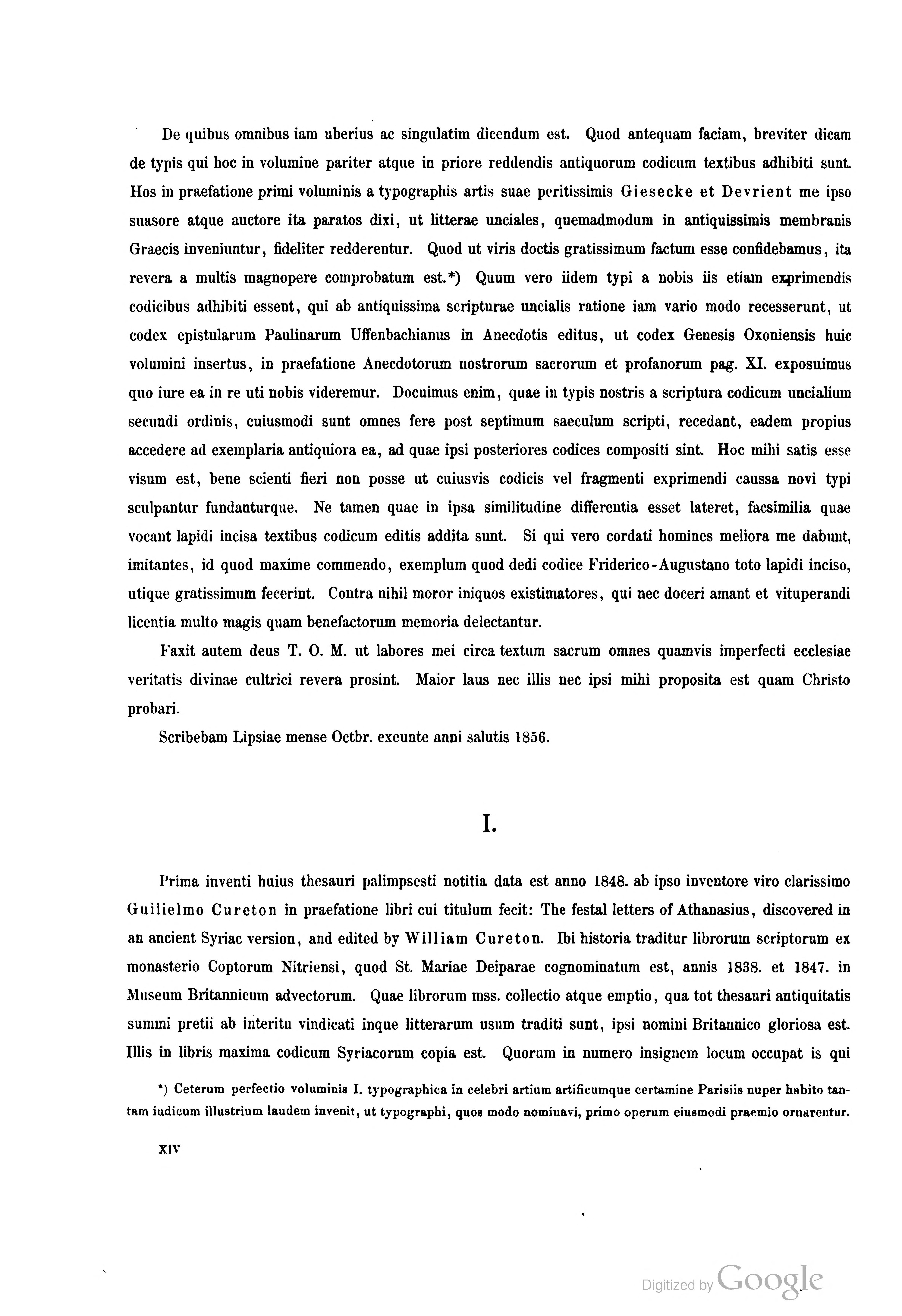 De quibus omnibus iam uberius ac singulatim dicendum est. Quod antequam faciam, breviter dicam de typis qui hoc in volumine pariter atque in priore reddendis antiquorum codicum textibus adhibiti sunt. Hos in praefatione primi voluminis a typographis artis suae peritissimis Giesecke et Devrient me ipso suasore atque auctore ita paratos dixi, ut litterae unciales, quemadmodum in antiquissimis membranis Graecis inveniuntur, fideliter redderentur. Quod ut viris doctis gratissimum factum esse confidebamus, ita revera a multis magnopere comprobatum est.*) Quum vero iidem typi a nobis iis etiam exprimendis codicibus adhibiti essent, qui ab antiquissima scripturae uncialis ratione iam vario modo recesserunt, ut codex epistularum Paulinarum Uffenbachianus in Anecdotis editus, ut codex Genesis Oxoniensis huic volumini insertus, in praefatione Anecdotorum nostrorum sacrorum et profanorum pag. XI. exposuimus quo iure ea in re uti nobis videremur. Docuimus enim, quae in typis nostris a scriptura codicum uncialium secundi ordinis, cuiusmodi sunt omnes fere post septimum saeculum scripti, recedant, eadem propius accedere ad exemplaria antiquiora ea, ad quae ipsi posteriores codices compositi sint. Hoc mihi satis esse visum est, bene scienti fieri non posse ut cuiusvis codicis vel fragmenti exprimendi caussa novi typi sculpantur fundanturque. Ne tamen quae in ipsa similitudine differentia esset lateret, facsimilia quae vocant lapidi incisa textibus codicum editis addita sunt. Si qui vero cordati homines meliora me dabunt, imitantes, id quod maxime commendo, exemplum quod dedi codice Friderico-Augustano toto lapidi inciso, utique gratissimum fecerint. Contra nihil moror iniquos existimatores, qui nec doceri amant et vituperandi licentia multo magis quam benefactorum memoria delectantur.

Faxit autem deus T. O. M. ut labores mei circa textum sacrum omnes quamvis imperfecti ecclesiae veritatis divinae cultrici revera prosint. Maior laus nec illis nec ipsi mihi proposita est quam Christo probari.

Scribebam Lipsiae mense Octbr. exeunte anni salutis 1856.

I.

Prima inventi huius thesauri palimpsesti notitia data est anno 1848. ab ipso inventore viro clarissimo Guilielmo Cureton in praefatione libri cui titulum fecit: The festal letters of Athanasius, discovered in an ancient Syriac version, and edited by William Cureton. Ibi historia traditur librorum scriptorum ex monasterio Coptorum Nitriensi, quod St. Mariae Deiparae cognominatum est, annis 1838. et 1847. in Museum Britannicum advectorum. Quae librorum mss. collectio atque emptio, qua tot thesauri antiquitatis summi pretii ab interitu vindicati inque litterarum usum traditi sunt, ipsi nomini Britannico gloriosa est. Illis in libris maxima codicum Syriacorum copia est. Quorum in numero insignem locum occupat is qui

*) Ceterum perfectio voluminis I. typographica in celebri artium artificumque certamine Parisiis nuper habito tantam iudicum illustrium laudem invenit, ut typographi, quos modo nominavi, primo operum eiusmodi praemio ornarentur.

XIV

Digitized by Google